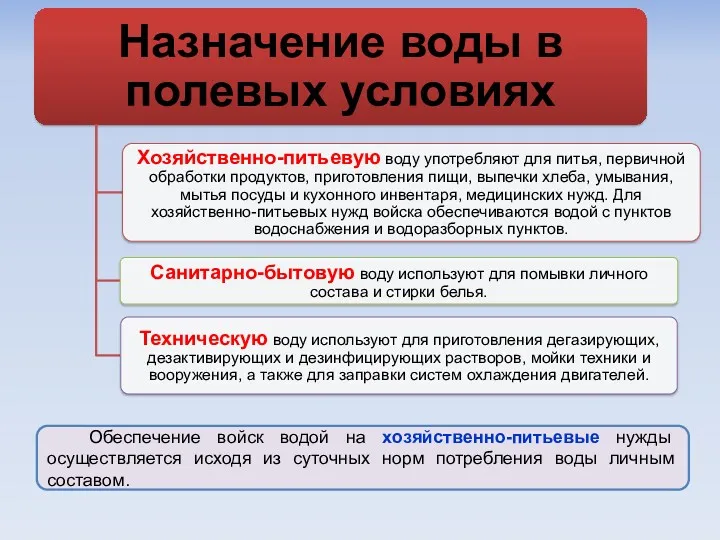 Назначение воды в полевых условиях

Хозяйственно-питьевую воду употребляют для питья, первичной обработки продуктов, приготовления пищи, выпечки хлеба, умывания, мытья посуды и кухонного инвентаря, медицинских нужд. Для хозяйственно-питьевых нужд войска обеспечиваются водой с пунктов водоснабжения и водоразборных пунктов.

Санитарно-бытовую воду используют для помывки личного состава и стирки белья.

Техническую воду используют для приготовления дегазирующих, дезактивирующих и дезинфицирующих растворов, мойки техники и вооружения, а также для заправки систем охлаждения двигателей.

Обеспечение войск водой на хозяйственно-питьевые нужды осуществляется исходя из суточных норм потребления воды личным составом.